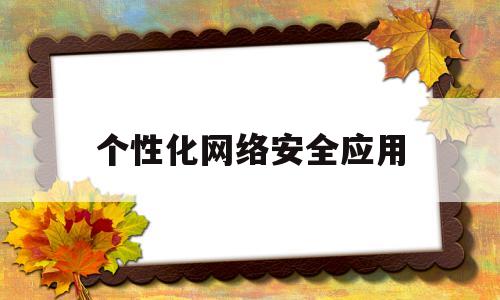 个性化网络安全应用